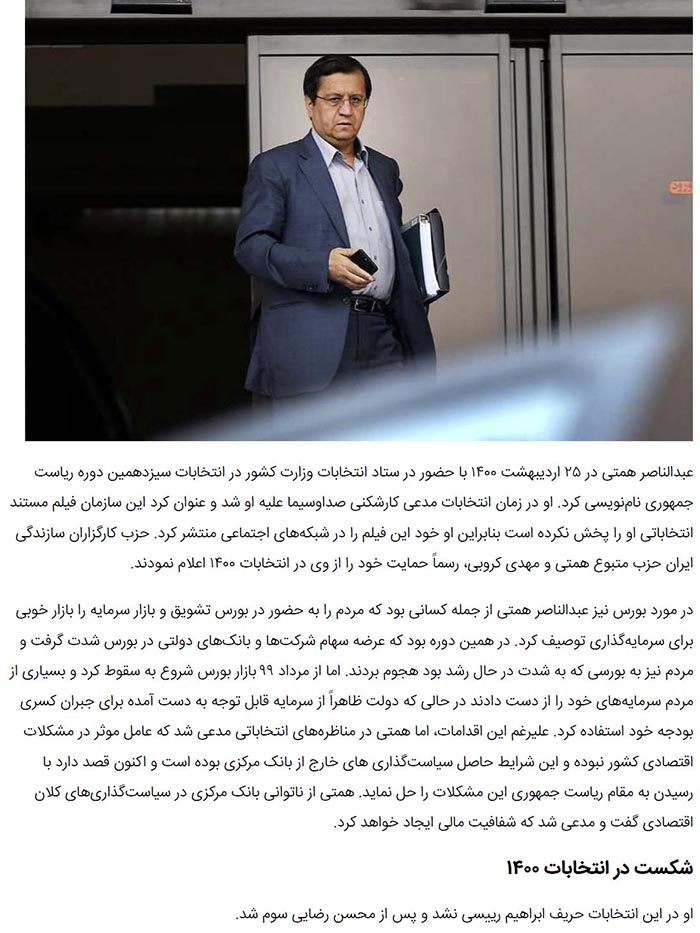 عبدالناصر همتی در ۲۵ اردیبهشت ۱۴۰۰ با حضور در ستاد انتخابات وزارت کشور در انتخابات سیزدهمین دوره ریاست جمهوری نام‌نویسی کرد. او در زمان انتخابات مدعی کارشکنی صداوسیما علیه او شد و عنوان کرد این سازمان فیلم مستند انتخاباتی او را پخش نکرده است بنابراین او خود این فیلم را در شبکه‌های اجتماعی منتشر کرد. حزب کارگزاران سازندگی ایران حزب متبوع همتی و مهدی کروبی، رسماً حمایت خود را از وی در انتخابات ۱۴۰۰ اعلام نمودند.

در مورد بورس نیز عبدالناصر همتی از جمله کسانی بود که مردم را به حضور در بورس تشویق و بازار سرمایه را بازار خوبی برای سرمایه‌گذاری توصیف کرد. در همین دوره بود که عرضه سهام شرکت‌ها و بانک‌های دولتی در بورس شدت گرفت و مردم نیز به بورسی که به شدت در حال رشد بود هجوم بردند. اما از مرداد ۹۹ بازار بورس شروع به سقوط کرد و بسیاری از مردم سرمایه‌های خود را از دست دادند در حالی که دولت ظاهراً از سرمایه قابل توجه به دست آمده برای جبران کسری بودجه خود استفاده کرد. علیرغم این اقدامات، اما همتی در مناظره‌های انتخاباتی مدعی شد که عامل موثر در مشکلات اقتصادی کشور نبوده و این شرایط حاصل سیاست‌گذاری های خارج از بانک مرکزی بوده است و اکنون قصد دارد با رسیدن به مقام ریاست جمهوری این مشکلات را حل نماید. همتی از ناتوانی بانک مرکزی در سیاست‌گذاری‌های کلان اقتصادی گفت و مدعی شد که شفافیت مالی ایجاد خواهد کرد.

شکست در انتخابات ۱۴۰۰

او در این انتخابات حریف ابراهیم رییسی نشد و پس از محسن رضایی سوم شد.